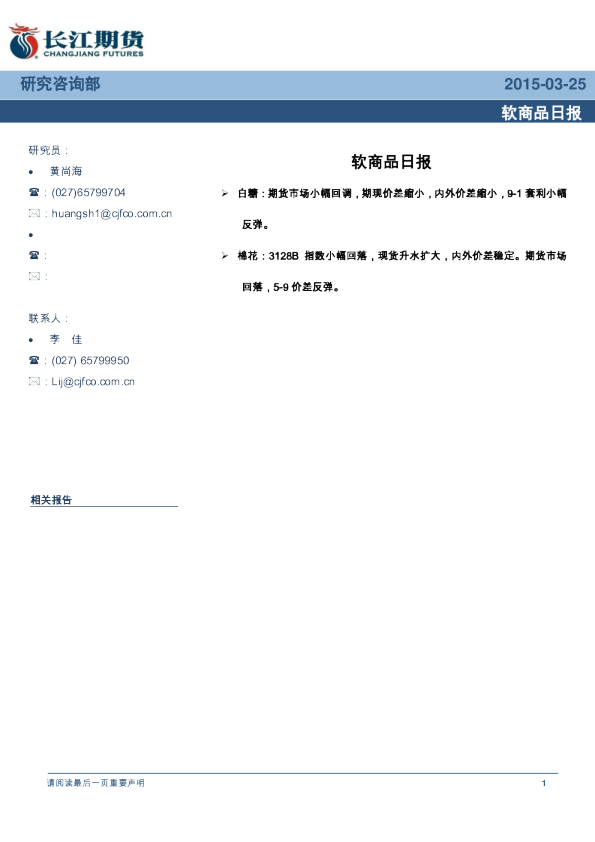 长江期货
CHANGJIANG FUTURES

研究咨询部

2015-03-25

软商品日报

研究员：

• 黄尚海

☎：(027)65799704

✉：huangsh1@cjfco.com.cn

•

☎：

✉：

联系人：

• 李 佳

☎：(027) 65799950

✉：Lij@cjfco.com.cn

相关报告

软商品日报

➢ 白糖：期货市场小幅回调，期现价差缩小，内外价差缩小，9-1 套利小幅反弹。

➢ 棉花：3128B 指数小幅回落，现货升水扩大，内外价差稳定。期货市场回落，5-9 价差反弹。

请阅读最后一页重要声明

1